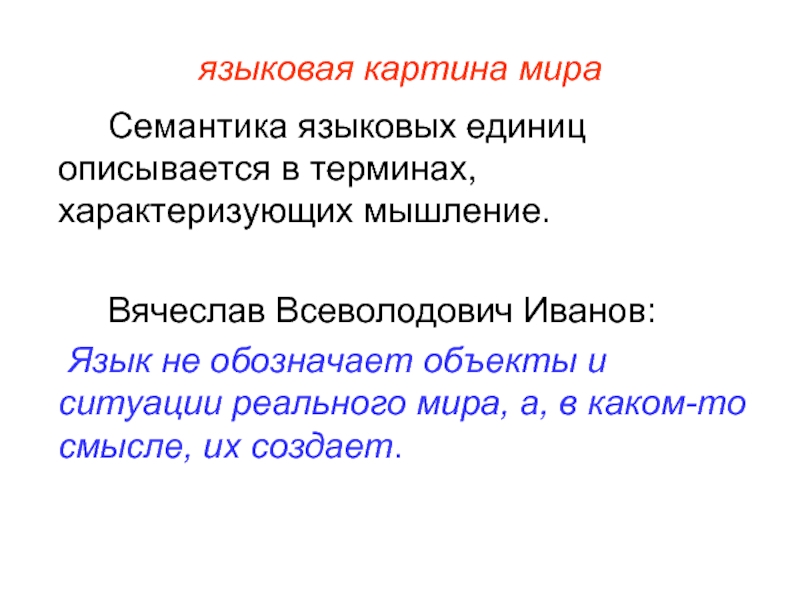 языковая картина мира

Семантика языковых единиц описывается в терминах, характеризующих мышление.

Вячеслав Всеволодович Иванов:

Язык не обозначает объекты и ситуации реального мира, а, в каком-то смысле, их создает.